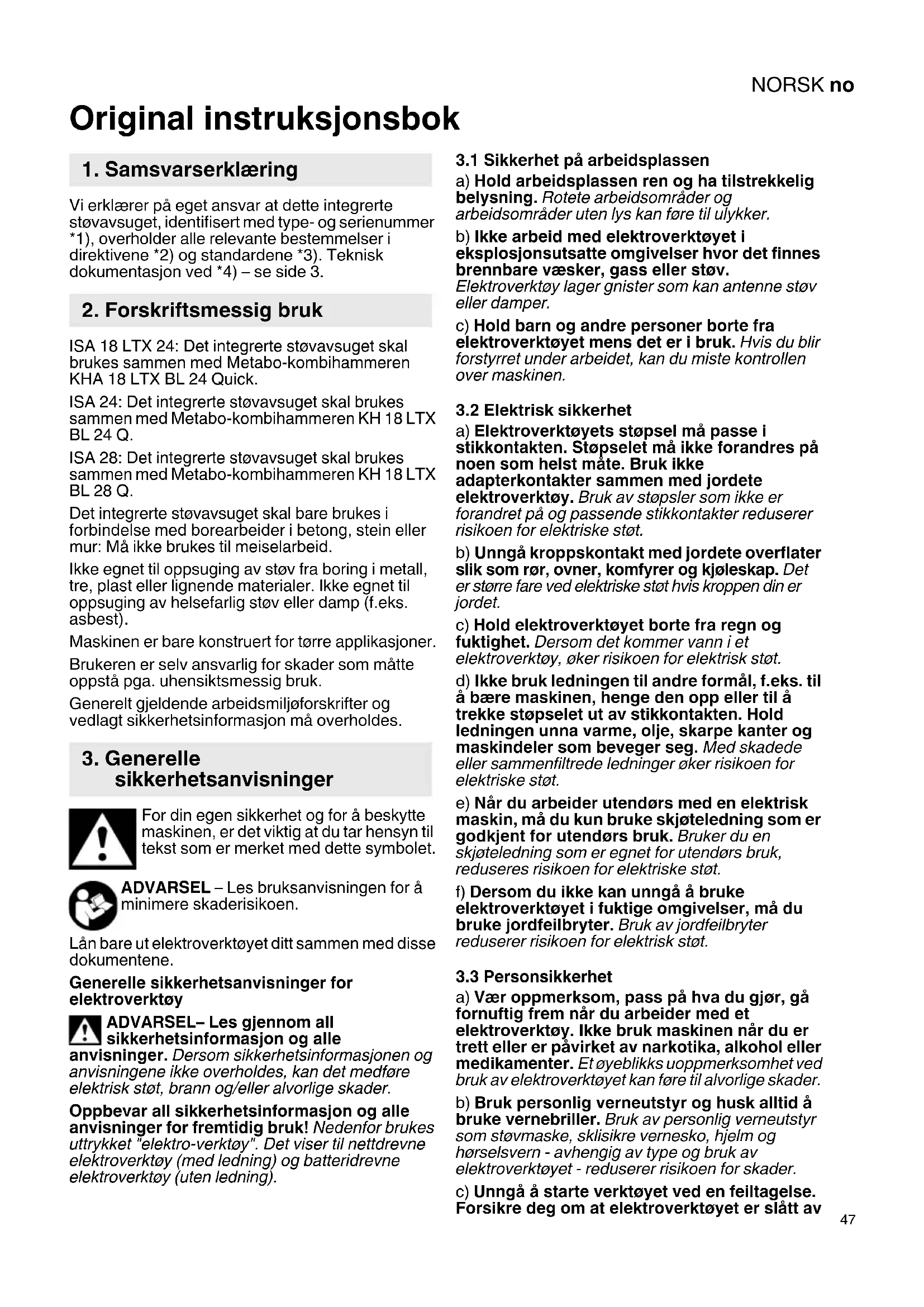 NORSK no

Original instruksjonsbok

1. Samsvarserklæring

Vi erklærer på eget ansvar at dette integrerte støvavsuget, identifisert med type- og serienummer *1), overholder alle relevante bestemmelser i direktivene *2) og standardene *3). Teknisk dokumentasjon ved *4) – se side 3.

2. Forskriftsmessig bruk

ISA 18 LTX 24: Det integrerte støvavsuget skal brukes sammen med Metabo-kombihammeren KHA 18 LTX BL 24 Quick.

ISA 24: Det integrerte støvavsuget skal brukes sammen med Metabo-kombihammeren KH 18 LTX BL 24 Q.

ISA 28: Det integrerte støvavsuget skal brukes sammen med Metabo-kombihammeren KH 18 LTX BL 28 Q.

Det integrerte støvavsuget skal bare brukes i forbindelse med borearbeider i betong, stein eller mur: Må ikke brukes til meiselarbeid.

Ikke egnet til oppsuging av støv fra boring i metall, tre, plast eller lignende materialer. Ikke egnet til oppsuging av helsefarlig støv eller damp (f.eks. asbest).

Maskinen er bare konstruert for tørre applikasjoner.

Brukeren er selv ansvarlig for skader som måtte oppstå pga. uhensiktsmessig bruk.

Generelt gjeldende arbeidsmiljøforskrifter og vedlagt sikkerhetsinformasjon må overholdes.

3. Generelle sikkerhetsanvisninger

For din egen sikkerhet og for å beskytte maskinen, er det viktig at du tar hensyn til tekst som er merket med dette symbolet.

ADVARSEL – Les bruksanvisningen for å minimere skaderisikoen.

Lån bare ut elektroverktøyet ditt sammen med disse dokumentene.

Generelle sikkerhetsanvisninger for elektroverktøy

ADVARSEL– Les gjennom all sikkerhetsinformasjon og alle anvisninger. Dersom sikkerhetsinformasjonen og anvisningene ikke overholdes, kan det medføre elektrisk støt, brann og/eller alvorlige skader.

Oppbevar all sikkerhetsinformasjon og alle anvisninger for fremtidig bruk! Nedenfor brukes uttrykket "elektro-verktøy". Det viser til nettdrevne elektroverktøy (med ledning) og batteridrevne elektroverktøy (uten ledning).

3.1 Sikkerhet på arbeidsplassen

a) Hold arbeidsplassen ren og ha tilstrekkelig belysning. Rotete arbeidsområder og arbeidsområder uten lys kan føre til ulykker.

b) Ikke arbeid med elektroverktøyet i eksplosjonsutsatte omgivelser hvor det finnes brennbare væsker, gass eller støv. Elektroverktøy lager gnister som kan antenne støv eller damper.

c) Hold barn og andre personer borte fra elektroverktøyet mens det er i bruk. Hvis du blir forstyrret under arbeidet, kan du miste kontrollen over maskinen.

3.2 Elektrisk sikkerhet

a) Elektroverktøyets støpsel må passe i stikkontakten. Støpselet må ikke forandres på noen som helst måte. Bruk ikke adapterkontakter sammen med jordete elektroverktøy. Bruk av støpsler som ikke er forandret på og passende stikkontakter reduserer risikoen for elektriske støt.

b) Unngå kroppskontakt med jordete overflater slik som rør, ovner, komfyrer og kjøleskap. Det er større fare ved elektriske støt hvis kroppen din er jordet.

c) Hold elektroverktøyet borte fra regn og fuktighet. Dersom det kommer vann i et elektroverktøy, øker risikoen for elektrisk støt.

d) Ikke bruk ledningen til andre formål, f.eks. til å bære maskinen, henge den opp eller til å trekke støpselet ut av stikkontakten. Hold ledningen unna varme, olje, skarpe kanter og maskindeler som beveger seg. Med skadede eller sammenfiltrede ledninger øker risikoen for elektriske støt.

e) Når du arbeider utendørs med en elektrisk maskin, må du kun bruke skjøteledning som er godkjent for utendørs bruk. Bruker du en skjøteledning som er egnet for utendørs bruk, reduseres risikoen for elektriske støt.

f) Dersom du ikke kan unngå å bruke elektroverktøyet i fuktige omgivelser, må du bruke jordfeilbryter. Bruk av jordfeilbryter reduserer risikoen for elektrisk støt.

3.3 Personsikkerhet

a) Vær oppmerksom, pass på hva du gjør, gå fornuftig frem når du arbeider med et elektroverktøy. Ikke bruk maskinen når du er trett eller er påvirket av narkotika, alkohol eller medikamenter. Et øyeblikks uoppmerksomhet ved bruk av elektroverktøyet kan føre til alvorlige skader.

b) Bruk personlig verneutstyr og husk alltid å bruke vernebriller. Bruk av personlig verneutstyr som støvmaske, sklisikre vernesko, hjelm og hørselsvern - avhengig av type og bruk av elektroverktøyet - reduserer risikoen for skader.

c) Unngå å starte verktøyet ved en feiltagelse. Forsikre deg om at elektroverktøyet er slått av

47